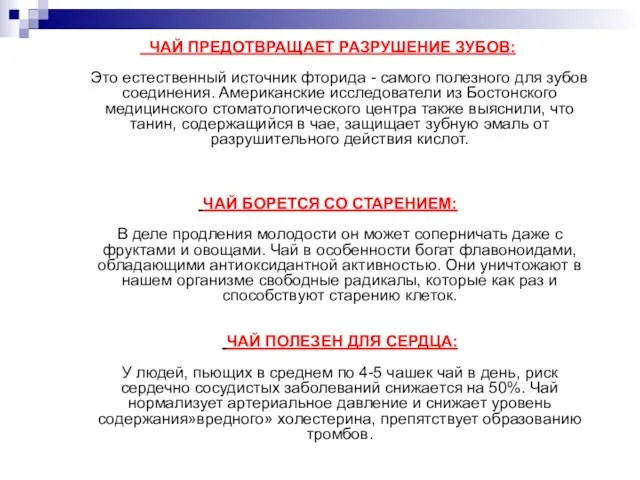 ЧАЙ ПРЕДОТВРАЩАЕТ РАЗРУШЕНИЕ ЗУБОВ:

Это естественный источник фторида - самого полезного для зубов соединения. Американские исследователи из Бостонского медицинского стоматологического центра также выяснили, что танин, содержащийся в чае, защищает зубную эмаль от разрушительного действия кислот.

ЧАЙ БОРЕТСЯ СО СТАРЕНИЕМ:

В деле продления молодости он может соперничать даже с фруктами и овощами. Чай в особенности богат флавоноидами, обладающими антиоксидантной активностью. Они уничтожают в нашем организме свободные радикалы, которые как раз и способствуют старению клеток.

ЧАЙ ПОЛЕЗЕН ДЛЯ СЕРДЦА:

У людей, пьющих в среднем по 4-5 чашек чай в день, риск сердечно сосудистых заболеваний снижается на 50%. Чай нормализует артериальное давление и снижает уровень содержания»вредного» холестерина, препятствует образованию тромбов.